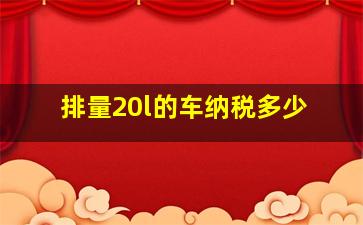 排量20l的车纳税多少